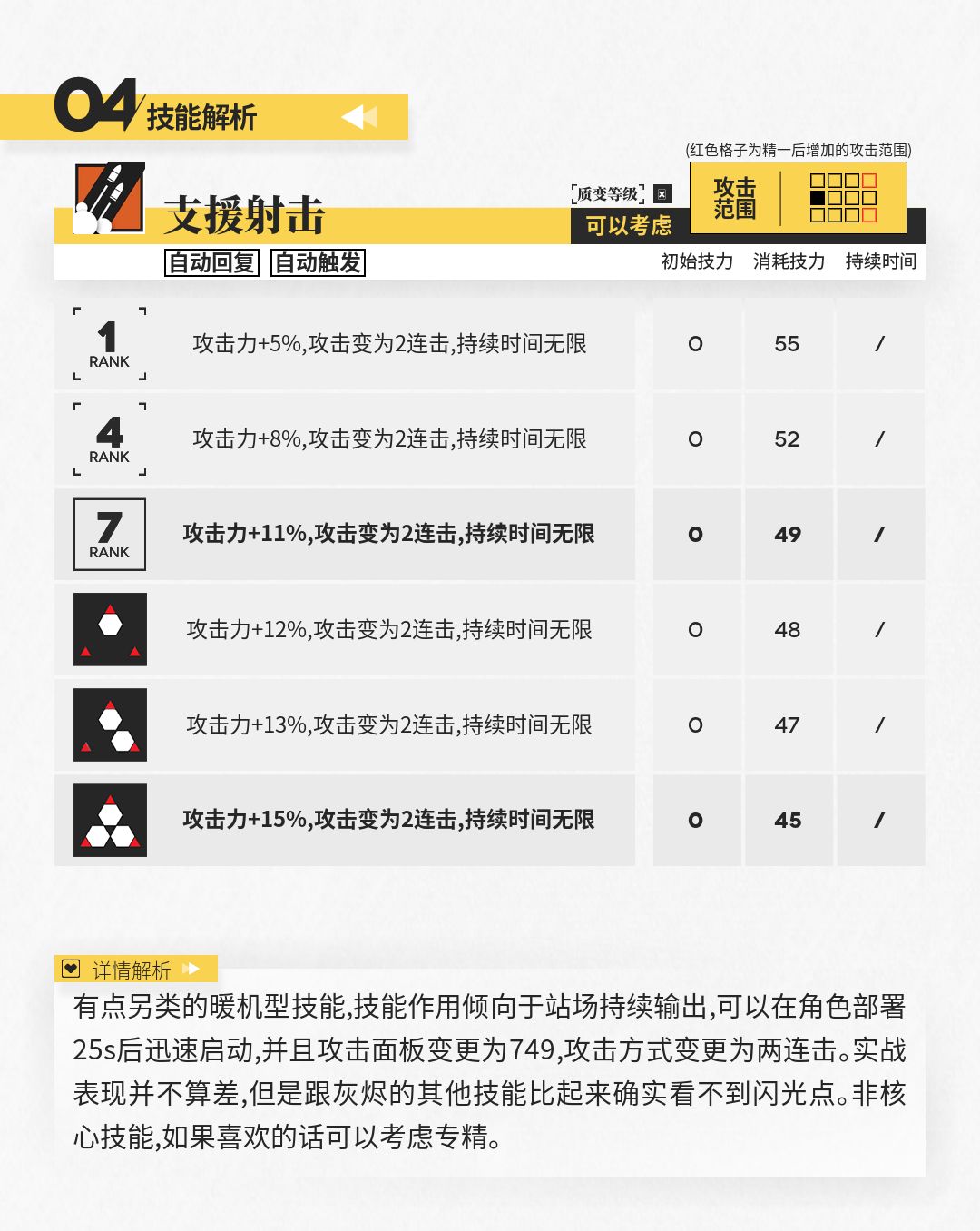 04 技能解析

(红色格子为精一后增加的攻击范围)

支援射击

质变等级

可以考虑

攻击范围

自动回复 自动触发

| | | 初始技力 | 消耗技力 | 持续时间 |
|---|---|---|---|---|
| 1 RANK | 攻击力+5%,攻击变为2连击,持续时间无限 | 0 | 55 | / |
| 4 RANK | 攻击力+8%,攻击变为2连击,持续时间无限 | 0 | 52 | / |
| 7 RANK | 攻击力+11%,攻击变为2连击,持续时间无限 | 0 | 49 | / |
| | 攻击力+12%,攻击变为2连击,持续时间无限 | 0 | 48 | / |
| | 攻击力+13%,攻击变为2连击,持续时间无限 | 0 | 47 | / |
| | 攻击力+15%,攻击变为2连击,持续时间无限 | 0 | 45 | / |

详情解析

有点另类的暖机型技能,技能作用倾向于站场持续输出,可以在角色部署25s后迅速启动,并且攻击面板变更为749,攻击方式变更为两连击。实战表现并不算差,但是跟灰烬的其他技能比起来确实看不到闪光点。非核心技能,如果喜欢的话可以考虑专精。